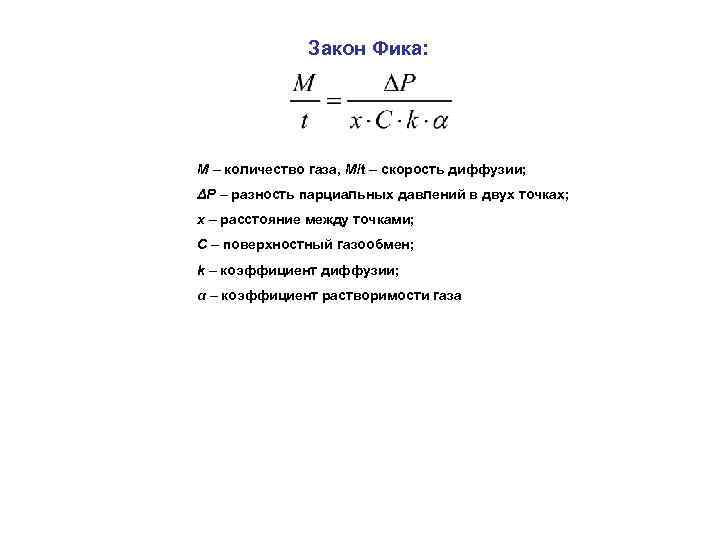 Закон Фика:

$\frac{M}{t} = \frac{\Delta P}{x \cdot C \cdot k \cdot \alpha}$

M – количество газа, M/t – скорость диффузии;

ΔP – разность парциальных давлений в двух точках;

x – расстояние между точками;

C – поверхностный газообмен;

k – коэффициент диффузии;

α – коэффициент растворимости газа